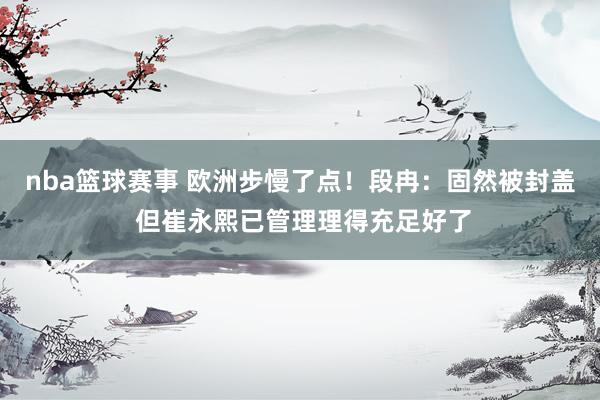 nba篮球赛事 欧洲步慢了点！段冉：固然被封盖 但崔永熙已管理理得充足好了